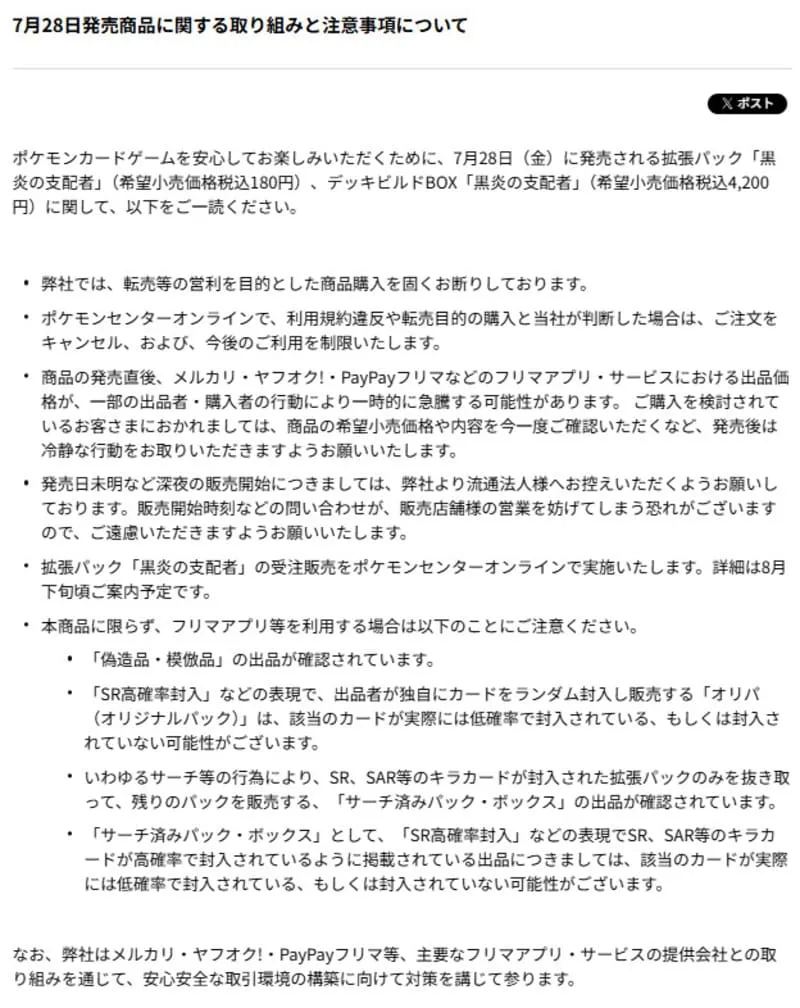 7月28日発売商品に関する取り組みと注意事項について

X ポスト

ポケモンカードゲームを安心してお楽しみいただくために、7月28日（金）に発売される拡張パック「黒炎の支配者」（希望小売価格税込180円）、デッキビルドBOX「黒炎の支配者」（希望小売価格税込4,200円）に関して、以下をご一読ください。

• 弊社では、転売等の営利を目的とした商品購入を固くお断りしております。

• ポケモンセンターオンラインで、利用規約違反や転売目的の購入と当社が判断した場合は、ご注文をキャンセル、および、今後のご利用を制限いたします。

• 商品の発売直後、メルカリ・ヤフオク!・PayPayフリマなどのフリマアプリ・サービスにおける出品価格が、一部の出品者・購入者の行動により一時的に急騰する可能性があります。 ご購入を検討されているお客さまにおかれましては、商品の希望小売価格や内容を今一度ご確認いただくなど、発売後は冷静な行動をお取りいただきますようお願いいたします。

• 発売日未明など深夜の販売開始につきましては、弊社より流通法人様へお控えいただくようお願いしております。販売開始時刻などの問い合わせが、販売店舗様の営業を妨げてしまう恐れがございますので、ご遠慮いただきますようお願いいたします。

• 拡張パック「黒炎の支配者」の受注販売をポケモンセンターオンラインで実施いたします。詳細は8月下旬頃ご案内予定です。

• 本商品に限らず、フリマアプリ等を利用する場合は以下のことにご注意ください。

  • 「偽造品・模倣品」の出品が確認されています。

  • 「SR高確率封入」などの表現で、出品者が独自にカードをランダム封入し販売する「オリパ（オリジナルパック）」は、該当のカードが実際には低確率で封入されている、もしくは封入されていない可能性がございます。

  • いわゆるサーチ等の行為により、SR、SAR等のキラカードが封入された拡張パックのみを抜き取って、残りのパックを販売する、「サーチ済みパック・ボックス」の出品が確認されています。

  • 「サーチ済みパック・ボックス」として、「SR高確率封入」などの表現でSR、SAR等のキラカードが高確率で封入されているように掲載されている出品につきましては、該当のカードが実際には低確率で封入されている、もしくは封入されていない可能性がございます。

なお、弊社はメルカリ・ヤフオク!・PayPayフリマ等、主要なフリマアプリ・サービスの提供会社との取り組みを通じて、安心安全な取引環境の構築に向けて対策を講じて参ります。